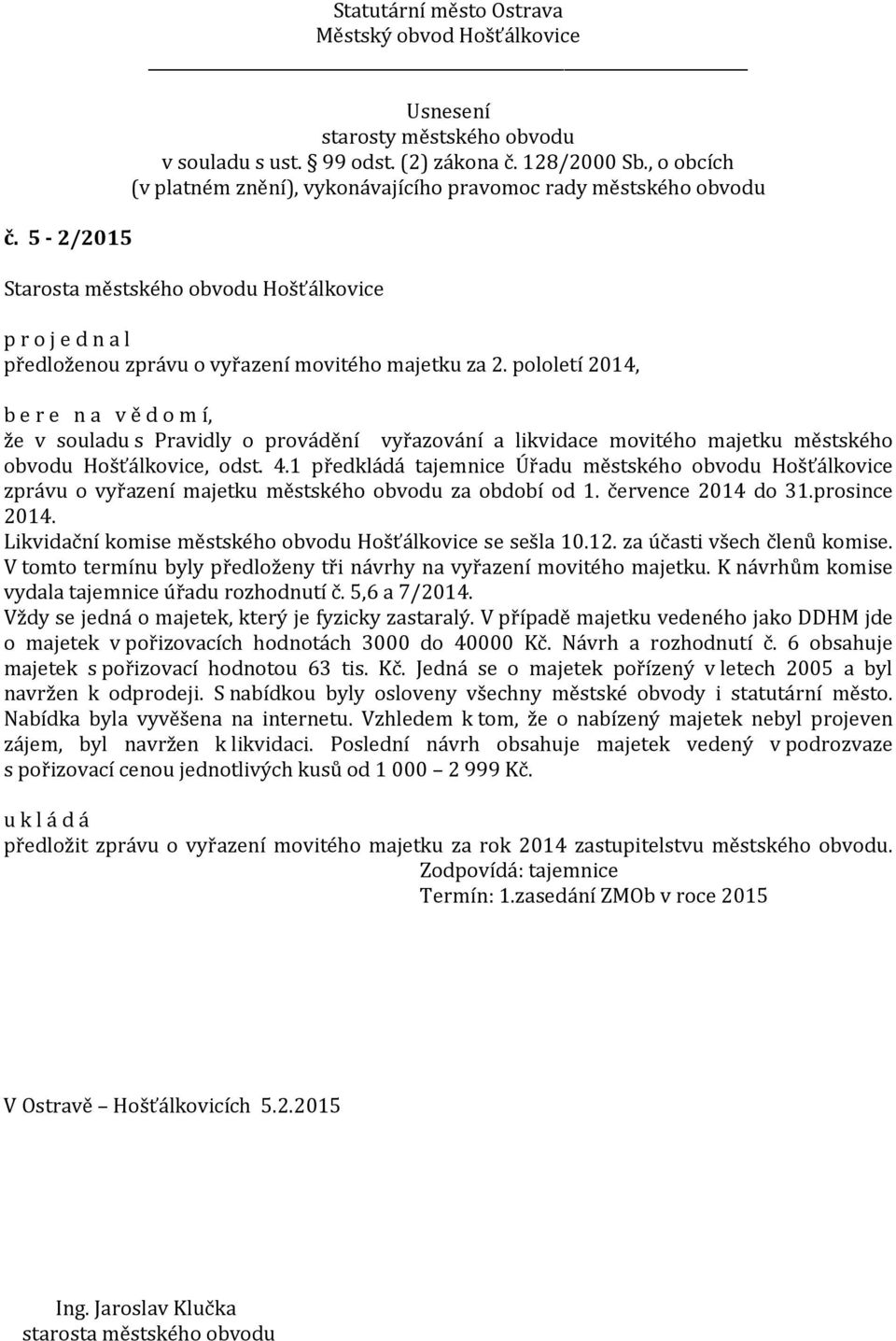 Statutární město Ostrava
Městský obvod Hošťálkovice

Usnesení
starosty městského obvodu
v souladu s ust. § 99 odst. (2) zákona č. 128/2000 Sb., o obcích
(v platném znění), vykonávajícího pravomoc rady městského obvodu

č. 5 - 2/2015

Starosta městského obvodu Hošťálkovice

p r o j e d n a l
předloženou zprávu o vyřazení movitého majetku za 2. pololetí 2014,

b e r e n a v ě d o m í,
že v souladu s Pravidly o provádění vyřazování a likvidace movitého majetku městského obvodu Hošťálkovice, odst. 4.1 předkládá tajemnice Úřadu městského obvodu Hošťálkovice zprávu o vyřazení majetku městského obvodu za období od 1. července 2014 do 31.prosince 2014.
Likvidační komise městského obvodu Hošťálkovice se sešla 10.12. za účasti všech členů komise. V tomto termínu byly předloženy tři návrhy na vyřazení movitého majetku. K návrhům komise vydala tajemnice úřadu rozhodnutí č. 5,6 a 7/2014.
Vždy se jedná o majetek, který je fyzicky zastaralý. V případě majetku vedeného jako DDHM jde o majetek v pořizovacích hodnotách 3000 do 40000 Kč. Návrh a rozhodnutí č. 6 obsahuje majetek s pořizovací hodnotou 63 tis. Kč. Jedná se o majetek pořízený v letech 2005 a byl navržen k odprodeji. S nabídkou byly osloveny všechny městské obvody i statutární město. Nabídka byla vyvěšena na internetu. Vzhledem k tom, že o nabízený majetek nebyl projeven zájem, byl navržen k likvidaci. Poslední návrh obsahuje majetek vedený v podrozvaze s pořizovací cenou jednotlivých kusů od 1 000 – 2 999 Kč.

u k l á d á
předložit zprávu o vyřazení movitého majetku za rok 2014 zastupitelstvu městského obvodu.
Zodpovídá: tajemnice
Termín: 1.zasedání ZMOb v roce 2015

V Ostravě – Hošťálkovicích 5.2.2015

Ing. Jaroslav Klučka
starosta městského obvodu